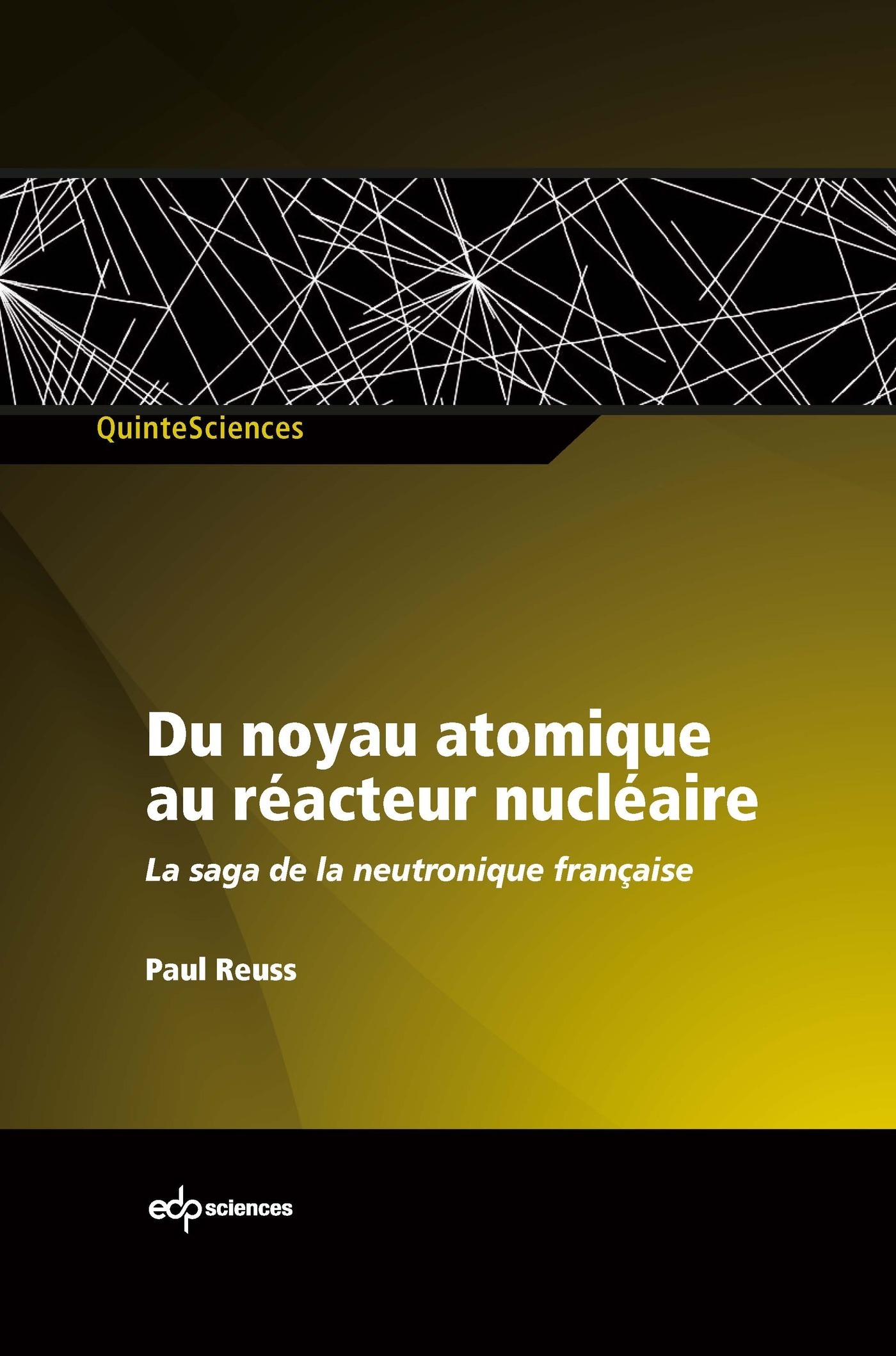 QuinteSciences

Du noyau atomique au réacteur nucléaire

La saga de la neutronique française

Paul Reuss

edp sciences